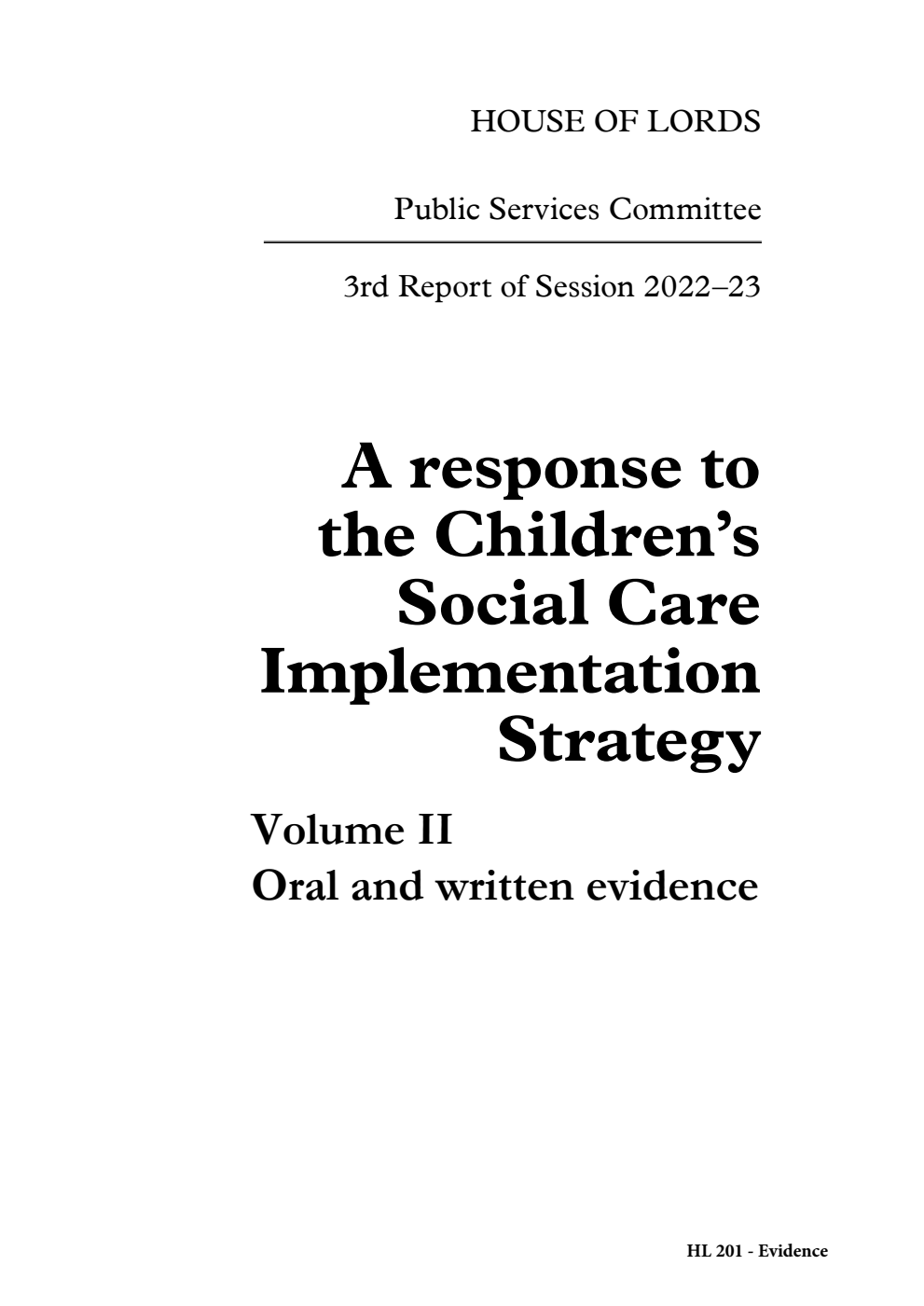 HOUSE OF LORDS

Public Services Committee

3rd Report of Session 2022–23

A response to the Children's Social Care Implementation Strategy

Volume II
Oral and written evidence

HL 201 - Evidence